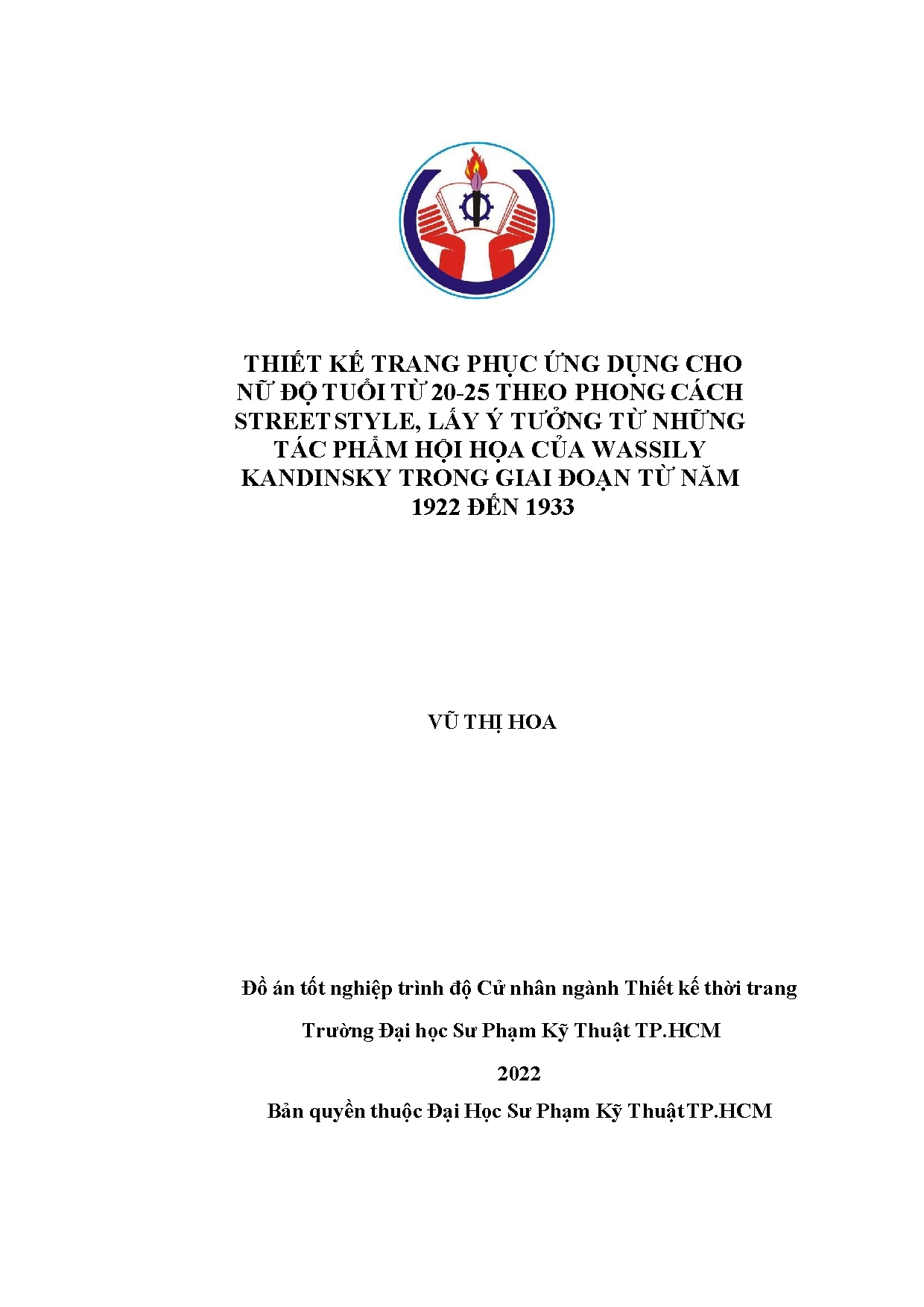 THIẾT KẾ TRANG PHỤC ỨNG DỤNG CHO NỮ ĐỘ TUỔI TỪ 20-25 THEO PHONG CÁCH STREET STYLE, LẤY Ý TƯỞNG TỪ NHỮNG TÁC PHẨM HỘI HỌA CỦA WASSILY KANDINSKY TRONG GIAI ĐOẠN TỪ NĂM 1922 ĐẾN 1933

VŨ THỊ HOA

Đồ án tốt nghiệp trình độ Cử nhân ngành Thiết kế thời trang

Trường Đại học Sư Phạm Kỹ Thuật TP.HCM

2022

Bản quyền thuộc Đại Học Sư Phạm Kỹ Thuật TP.HCM